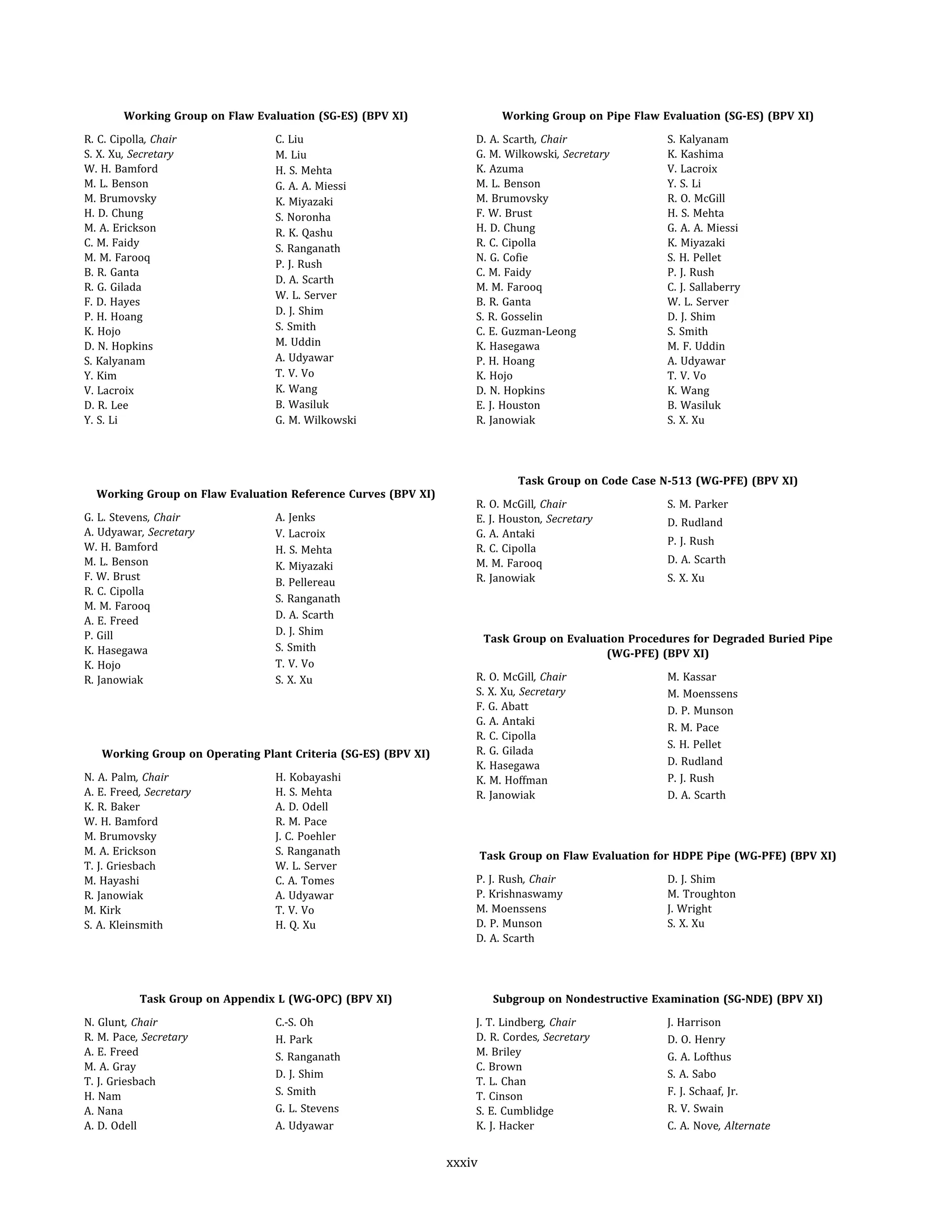 Working Group on Flaw Evaluation (SG-ES) (BPV XI)

R. C. Cipolla, Chair
S. X. Xu, Secretary
W. H. Bamford
M. L. Benson
M. Brumovsky
H. D. Chung
M. A. Erickson
C. M. Faidy
M. M. Farooq
B. R. Ganta
R. G. Gilada
F. D. Hayes
P. H. Hoang
K. Hojo
D. N. Hopkins
S. Kalyanam
Y. Kim
V. Lacroix
D. R. Lee
Y. S. Li

C. Liu
M. Liu
H. S. Mehta
G. A. A. Miessi
K. Miyazaki
S. Noronha
R. K. Qashu
S. Ranganath
P. J. Rush
D. A. Scarth
W. L. Server
D. J. Shim
S. Smith
M. Uddin
A. Udyawar
T. V. Vo
K. Wang
B. Wasiluk
G. M. Wilkowski

Working Group on Flaw Evaluation Reference Curves (BPV XI)

G. L. Stevens, Chair
A. Udyawar, Secretary
W. H. Bamford
M. L. Benson
F. W. Brust
R. C. Cipolla
M. M. Farooq
A. E. Freed
P. Gill
K. Hasegawa
K. Hojo
R. Janowiak

A. Jenks
V. Lacroix
H. S. Mehta
K. Miyazaki
B. Pellereau
S. Ranganath
D. A. Scarth
D. J. Shim
S. Smith
T. V. Vo
S. X. Xu

Working Group on Operating Plant Criteria (SG-ES) (BPV XI)

N. A. Palm, Chair
A. E. Freed, Secretary
K. R. Baker
W. H. Bamford
M. Brumovsky
M. A. Erickson
T. J. Griesbach
M. Hayashi
R. Janowiak
M. Kirk
S. A. Kleinsmith

H. Kobayashi
H. S. Mehta
A. D. Odell
R. M. Pace
J. C. Poehler
S. Ranganath
W. L. Server
C. A. Tomes
A. Udyawar
T. V. Vo
H. Q. Xu

Task Group on Appendix L (WG-OPC) (BPV XI)

N. Glunt, Chair
R. M. Pace, Secretary
A. E. Freed
M. A. Gray
T. J. Griesbach
H. Nam
A. Nana
A. D. Odell

C.-S. Oh
H. Park
S. Ranganath
D. J. Shim
S. Smith
G. L. Stevens
A. Udyawar

Working Group on Pipe Flaw Evaluation (SG-ES) (BPV XI)

D. A. Scarth, Chair
G. M. Wilkowski, Secretary
K. Azuma
M. L. Benson
M. Brumovsky
F. W. Brust
H. D. Chung
R. C. Cipolla
N. G. Cofie
C. M. Faidy
M. M. Farooq
B. R. Ganta
S. R. Gosselin
C. E. Guzman-Leong
K. Hasegawa
P. H. Hoang
K. Hojo
D. N. Hopkins
E. J. Houston
R. Janowiak

S. Kalyanam
K. Kashima
V. Lacroix
Y. S. Li
R. O. McGill
H. S. Mehta
G. A. A. Miessi
K. Miyazaki
S. H. Pellet
P. J. Rush
C. J. Sallaberry
W. L. Server
D. J. Shim
S. Smith
M. F. Uddin
A. Udyawar
T. V. Vo
K. Wang
B. Wasiluk
S. X. Xu

Task Group on Code Case N-513 (WG-PFE) (BPV XI)

R. O. McGill, Chair
E. J. Houston, Secretary
G. A. Antaki
R. C. Cipolla
M. M. Farooq
R. Janowiak

S. M. Parker
D. Rudland
P. J. Rush
D. A. Scarth
S. X. Xu

Task Group on Evaluation Procedures for Degraded Buried Pipe (WG-PFE) (BPV XI)

R. O. McGill, Chair
S. X. Xu, Secretary
F. G. Abatt
G. A. Antaki
R. C. Cipolla
R. G. Gilada
K. Hasegawa
K. M. Hoffman
R. Janowiak

M. Kassar
M. Moenssens
D. P. Munson
R. M. Pace
S. H. Pellet
D. Rudland
P. J. Rush
D. A. Scarth

Task Group on Flaw Evaluation for HDPE Pipe (WG-PFE) (BPV XI)

P. J. Rush, Chair
P. Krishnaswamy
M. Moenssens
D. P. Munson
D. A. Scarth

D. J. Shim
M. Troughton
J. Wright
S. X. Xu

Subgroup on Nondestructive Examination (SG-NDE) (BPV XI)

J. T. Lindberg, Chair
D. R. Cordes, Secretary
M. Briley
C. Brown
T. L. Chan
T. Cinson
S. E. Cumblidge
K. J. Hacker

J. Harrison
D. O. Henry
G. A. Lofthus
S. A. Sabo
F. J. Schaaf, Jr.
R. V. Swain
C. A. Nove, Alternate

xxxiv